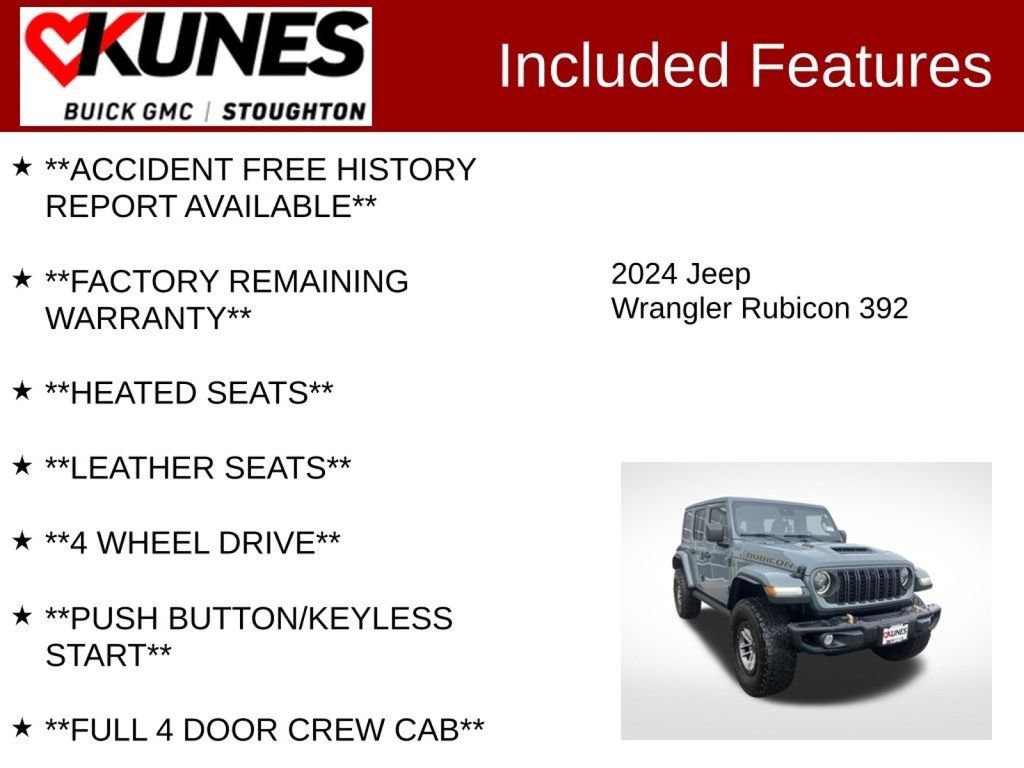 KUNES
BUICK GMC | STOUGHTON

Included Features

★ **ACCIDENT FREE HISTORY REPORT AVAILABLE**

★ **FACTORY REMAINING WARRANTY**

★ **HEATED SEATS**

★ **LEATHER SEATS**

★ **4 WHEEL DRIVE**

★ **PUSH BUTTON/KEYLESS START**

★ **FULL 4 DOOR CREW CAB**

2024 Jeep
Wrangler Rubicon 392